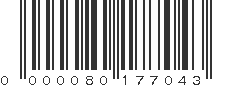 0 000080 177043